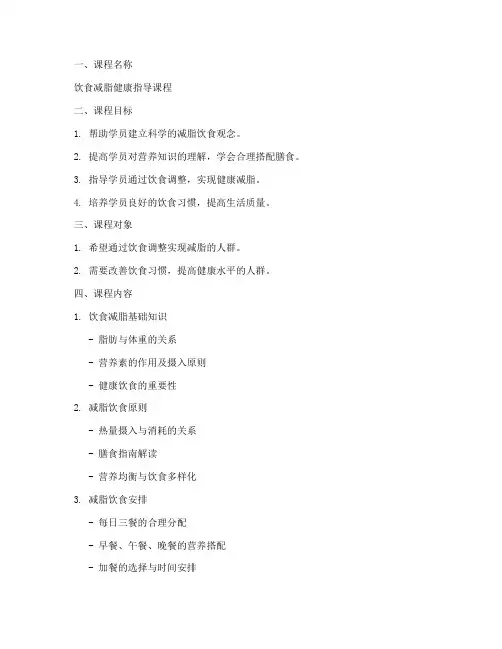 一、课程名称

饮食减脂健康指导课程

二、课程目标

1. 帮助学员建立科学的减脂饮食观念。

2. 提高学员对营养知识的理解，学会合理搭配膳食。

3. 指导学员通过饮食调整，实现健康减脂。

4. 培养学员良好的饮食习惯，提高生活质量。

三、课程对象

1. 希望通过饮食调整实现减脂的人群。

2. 需要改善饮食习惯，提高健康水平的人群。

四、课程内容

1. 饮食减脂基础知识

- 脂肪与体重的关系

- 营养素的作用及摄入原则

- 健康饮食的重要性

2. 减脂饮食原则

- 热量摄入与消耗的关系

- 膳食指南解读

- 营养均衡与饮食多样化

3. 减脂饮食安排

- 每日三餐的合理分配

- 早餐、午餐、晚餐的营养搭配

- 加餐的选择与时间安排